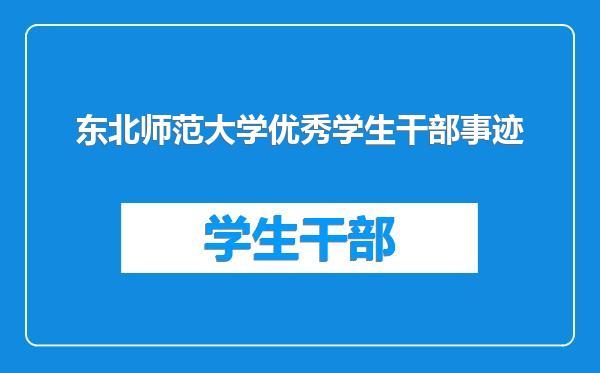 东北师范大学优秀学生干部事迹

学生干部